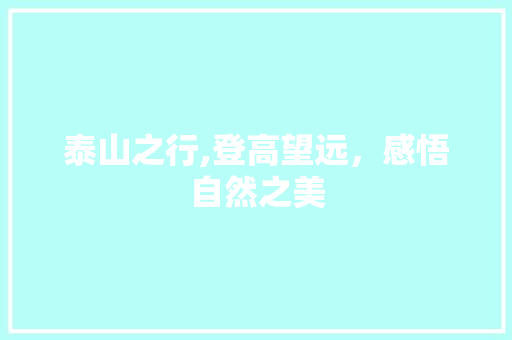 泰山之行,登高望远，感悟自然之美